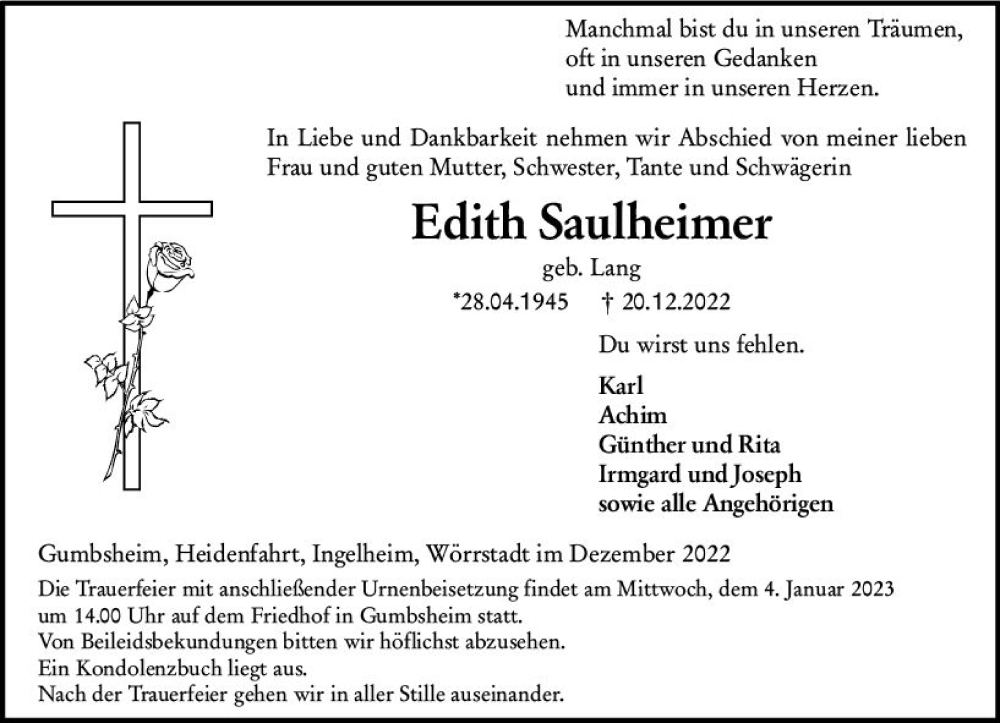 Manchmal bist du in unseren Träumen,
oft in unseren Gedanken
und immer in unseren Herzen.

In Liebe und Dankbarkeit nehmen wir Abschied von meiner lieben Frau und guten Mutter, Schwester, Tante und Schwägerin

Edith Saulheimer

geb. Lang

*28.04.1945 † 20.12.2022

Du wirst uns fehlen.

Karl
Achim
Günther und Rita
Irmgard und Joseph
sowie alle Angehörigen

Gumbsheim, Heidenfahrt, Ingelheim, Wörrstadt im Dezember 2022

Die Trauerfeier mit anschließender Urnenbeisetzung findet am Mittwoch, dem 4. Januar 2023 um 14.00 Uhr auf dem Friedhof in Gumbsheim statt.
Von Beileidsbekundungen bitten wir höflichst abzusehen.
Ein Kondolenzbuch liegt aus.
Nach der Trauerfeier gehen wir in aller Stille auseinander.